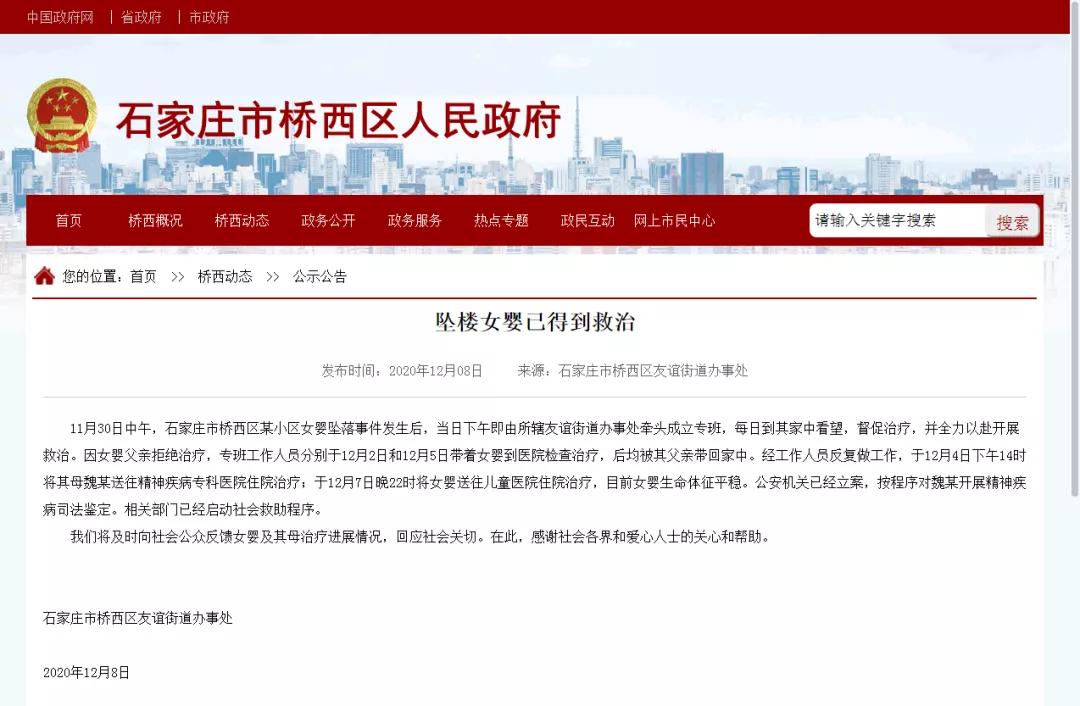 中国政府网 | 省政府 | 市政府

石家庄市桥西区人民政府

首页 桥西概况 桥西动态 政务公开 政务服务 热点专题 政民互动 网上市民中心

请输入关键字搜索 搜索

您的位置：首页 >> 桥西动态 >> 公示公告

坠楼女婴已得到救治

发布时间：2020年12月08日 来源：石家庄市桥西区友谊街道办事处

11月30日中午，石家庄市桥西区某小区女婴坠落事件发生后，当日下午即由所辖友谊街道办事处牵头成立专班，每日到其家中看望，督促治疗，并全力以赴开展救治。因女婴父亲拒绝治疗，专班工作人员分别于12月2日和12月5日带着女婴到医院检查治疗，后均被其父亲带回家中。经工作人员反复做工作，于12月4日下午14时将其母魏某送往精神疾病专科医院住院治疗；于12月7日晚22时将女婴送往儿童医院住院治疗，目前女婴生命体征平稳。公安机关已经立案，按程序对魏某开展精神疾病司法鉴定。相关部门已经启动社会救助程序。

我们将及时向社会公众反馈女婴及其母治疗进展情况，回应社会关切。在此，感谢社会各界和爱心人士的关心和帮助。

石家庄市桥西区友谊街道办事处

2020年12月8日